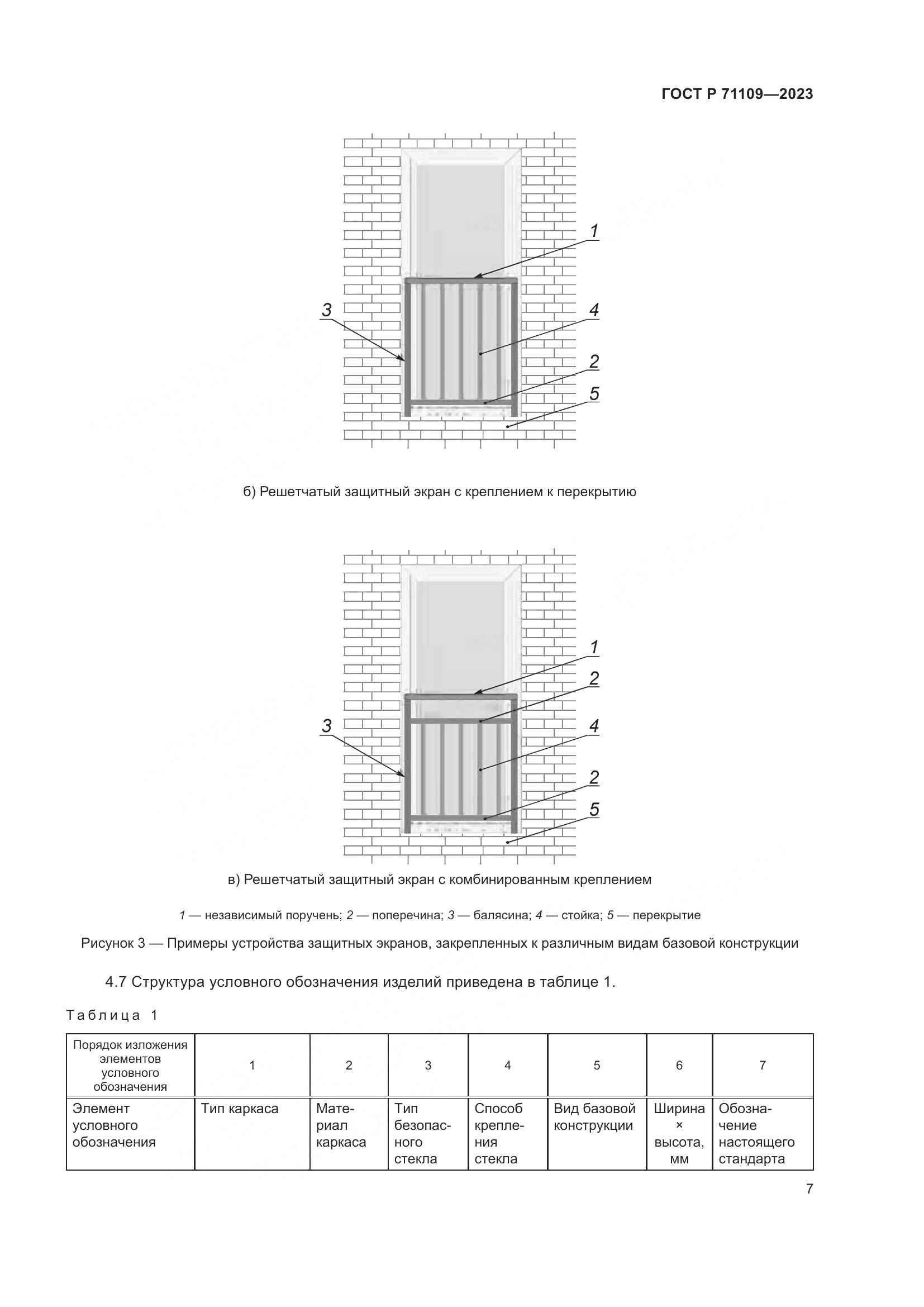 ГОСТ Р 71109—2023

1

3

4

2

5

б) Решетчатый защитный экран с креплением к перекрытию

1

2

3

4

2

5

в) Решетчатый защитный экран с комбинированным креплением

1 — независимый поручень; 2 — поперечина; 3 — балясина; 4 — стойка; 5 — перекрытие

Рисунок 3 — Примеры устройства защитных экранов, закрепленных к различным видам базовой конструкции

4.7 Структура условного обозначения изделий приведена в таблице 1.

Таблица 1

| Порядок изложения элементов условного обозначения | 1 | 2 | 3 | 4 | 5 | 6 | 7 |
|---|---|---|---|---|---|---|---|
| Элемент условного обозначения | Тип каркаса | Материал каркаса | Тип безопасного стекла | Способ крепления стекла | Вид базовой конструкции | Ширина × высота, мм | Обозначение настоящего стандарта |

7